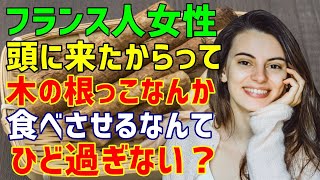 フランス人女性
頭に来たからって
木の根っこなんか
食べさせるなんて
ひど過ぎない？